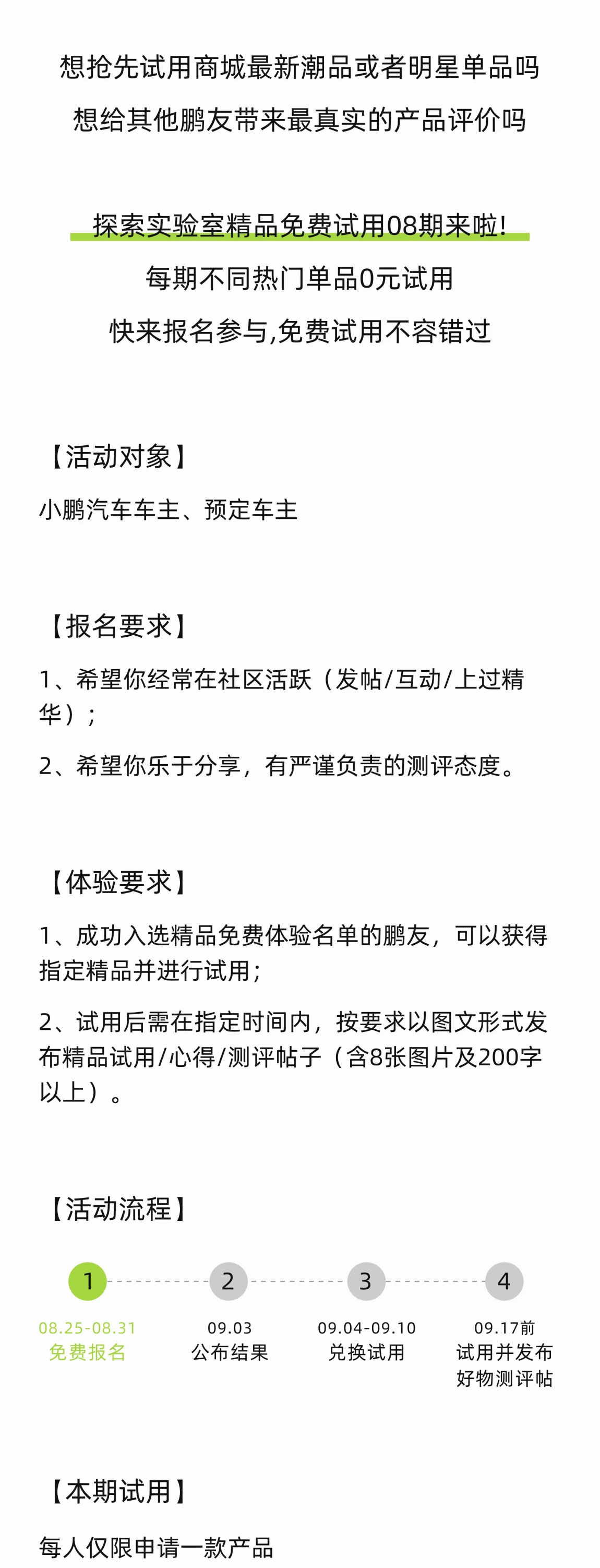 想抢先试用商城最新潮品或者明星单品吗
想给其他鹏友带来最真实的产品评价吗

探索实验室精品免费试用08期来啦!
每期不同热门单品0元试用
快来报名参与,免费试用不容错过

【活动对象】
小鹏汽车车主、预定车主

【报名要求】
1、希望你经常在社区活跃（发帖/互动/上过精华）；
2、希望你乐于分享，有严谨负责的测评态度。

【体验要求】
1、成功入选精品免费体验名单的鹏友，可以获得指定精品并进行试用；
2、试用后需在指定时间内，按要求以图文形式发布精品试用/心得/测评帖子（含8张图片及200字以上）。

【活动流程】
1
08.25-08.31
免费报名
2
09.03
公布结果
3
09.04-09.10
兑换试用
4
09.17前
试用并发布好物测评帖

【本期试用】
每人仅限申请一款产品